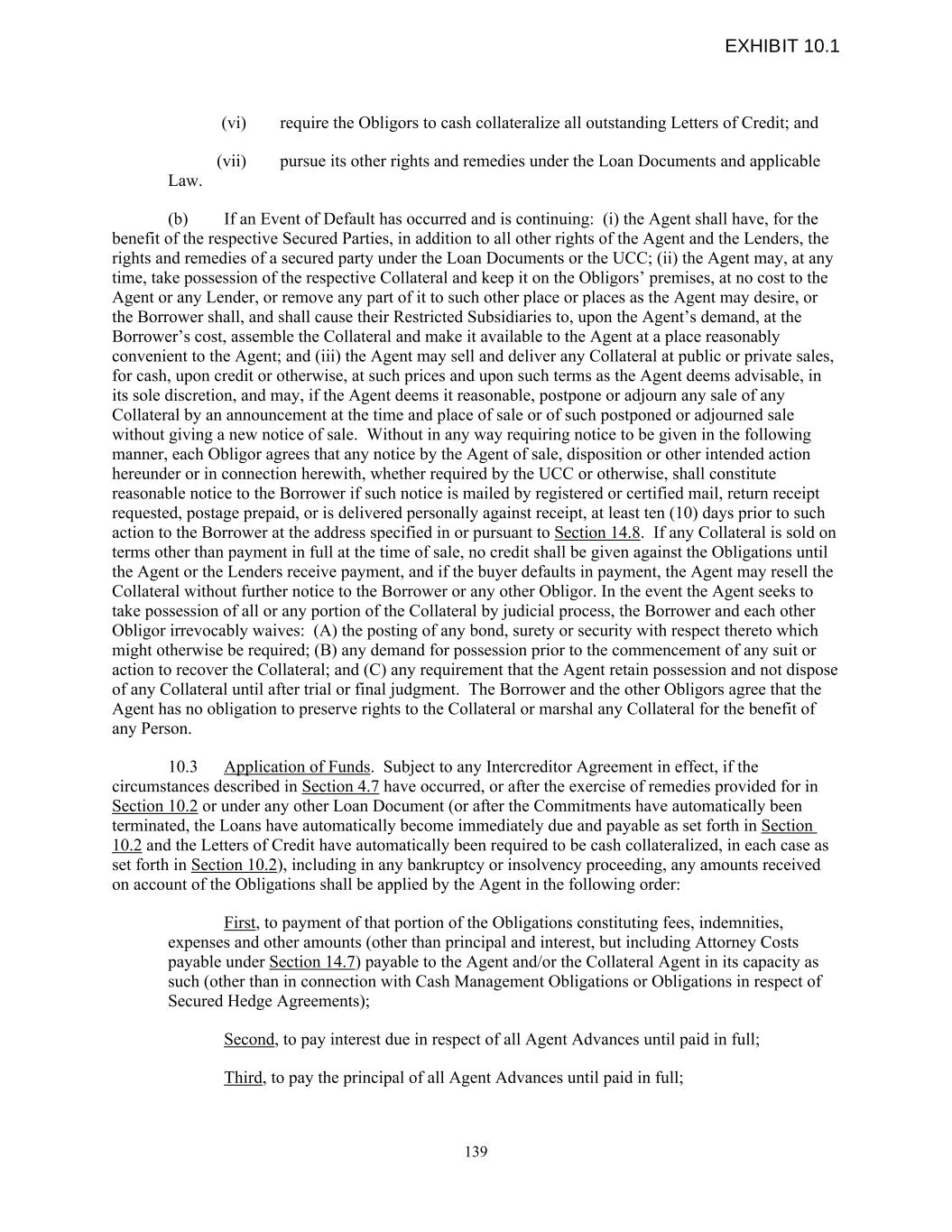 EXHIBIT 10.1

(vi) require the Obligors to cash collateralize all outstanding Letters of Credit; and

(vii) pursue its other rights and remedies under the Loan Documents and applicable Law.

(b) If an Event of Default has occurred and is continuing: (i) the Agent shall have, for the benefit of the respective Secured Parties, in addition to all other rights of the Agent and the Lenders, the rights and remedies of a secured party under the Loan Documents or the UCC; (ii) the Agent may, at any time, take possession of the respective Collateral and keep it on the Obligors' premises, at no cost to the Agent or any Lender, or remove any part of it to such other place or places as the Agent may desire, or the Borrower shall, and shall cause their Restricted Subsidiaries to, upon the Agent's demand, at the Borrower's cost, assemble the Collateral and make it available to the Agent at a place reasonably convenient to the Agent; and (iii) the Agent may sell and deliver any Collateral at public or private sales, for cash, upon credit or otherwise, at such prices and upon such terms as the Agent deems advisable, in its sole discretion, and may, if the Agent deems it reasonable, postpone or adjourn any sale of any Collateral by an announcement at the time and place of sale or of such postponed or adjourned sale without giving a new notice of sale. Without in any way requiring notice to be given in the following manner, each Obligor agrees that any notice by the Agent of sale, disposition or other intended action hereunder or in connection herewith, whether required by the UCC or otherwise, shall constitute reasonable notice to the Borrower if such notice is mailed by registered or certified mail, return receipt requested, postage prepaid, or is delivered personally against receipt, at least ten (10) days prior to such action to the Borrower at the address specified in or pursuant to Section 14.8. If any Collateral is sold on terms other than payment in full at the time of sale, no credit shall be given against the Obligations until the Agent or the Lenders receive payment, and if the buyer defaults in payment, the Agent may resell the Collateral without further notice to the Borrower or any other Obligor. In the event the Agent seeks to take possession of all or any portion of the Collateral by judicial process, the Borrower and each other Obligor irrevocably waives: (A) the posting of any bond, surety or security with respect thereto which might otherwise be required; (B) any demand for possession prior to the commencement of any suit or action to recover the Collateral; and (C) any requirement that the Agent retain possession and not dispose of any Collateral until after trial or final judgment. The Borrower and the other Obligors agree that the Agent has no obligation to preserve rights to the Collateral or marshal any Collateral for the benefit of any Person.

10.3 Application of Funds. Subject to any Intercreditor Agreement in effect, if the circumstances described in Section 4.7 have occurred, or after the exercise of remedies provided for in Section 10.2 or under any other Loan Document (or after the Commitments have automatically been terminated, the Loans have automatically become immediately due and payable as set forth in Section 10.2 and the Letters of Credit have automatically been required to be cash collateralized, in each case as set forth in Section 10.2), including in any bankruptcy or insolvency proceeding, any amounts received on account of the Obligations shall be applied by the Agent in the following order:

First, to payment of that portion of the Obligations constituting fees, indemnities, expenses and other amounts (other than principal and interest, but including Attorney Costs payable under Section 14.7) payable to the Agent and/or the Collateral Agent in its capacity as such (other than in connection with Cash Management Obligations or Obligations in respect of Secured Hedge Agreements);

Second, to pay interest due in respect of all Agent Advances until paid in full;

Third, to pay the principal of all Agent Advances until paid in full;

139